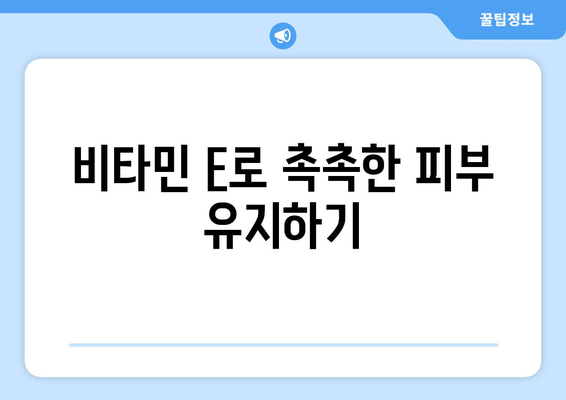 꿀팁정보

비타민 E로 촉촉한 피부 유지하기